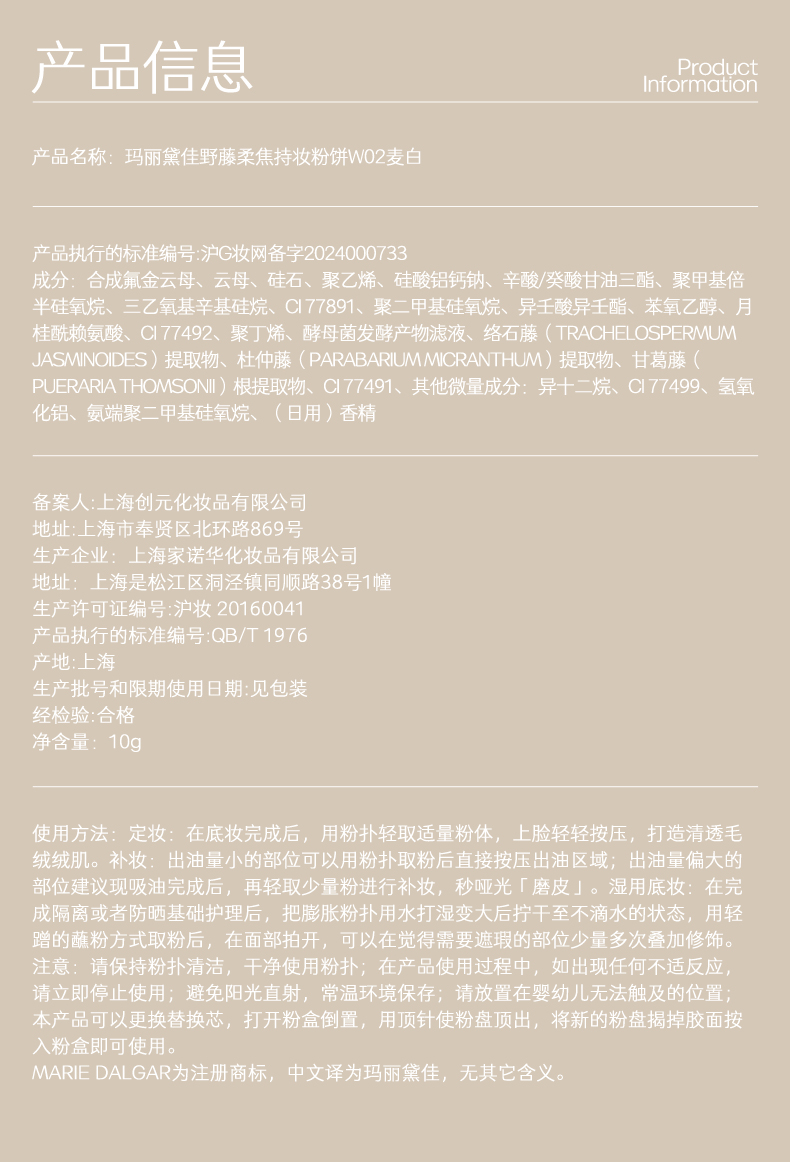 产品信息

Product Information

产品名称：玛丽黛佳野藤柔焦持妆粉饼W02麦白

产品执行的标准编号:沪G妆网备字2024000733
成分：合成氟金云母、云母、硅石、聚乙烯、硅酸铝钙钠、辛酸/癸酸甘油三酯、聚甲基倍半硅氧烷、三乙氧基辛基硅烷、CI 77891、聚二甲基硅氧烷、异壬酸异壬酯、苯氧乙醇、月桂酰赖氨酸、CI 77492、聚丁烯、酵母菌发酵产物滤液、络石藤（TRACHELOSPERMUM JASMINOIDES）提取物、杜仲藤（PARABARIUM MICRANTHUM）提取物、甘葛藤（PUERARIA THOMSONII）根提取物、CI 77491、其他微量成分：异十二烷、CI 77499、氢氧化铝、氨端聚二甲基硅氧烷、（日用）香精

备案人:上海创元化妆品有限公司
地址:上海市奉贤区北环路869号
生产企业：上海家诺华化妆品有限公司
地址：上海是松江区洞泾镇同顺路38号1幢
生产许可证编号:沪妆 20160041
产品执行的标准编号:QB/T 1976
产地:上海
生产批号和限期使用日期:见包装
经检验:合格
净含量：10g

使用方法：定妆：在底妆完成后，用粉扑轻取适量粉体，上脸轻轻按压，打造清透毛绒绒肌。补妆：出油量小的部位可以用粉扑取粉后直接按压出油区域；出油量偏大的部位建议现吸油完成后，再轻取少量粉进行补妆，秒哑光「磨皮」。湿用底妆：在完成隔离或者防晒基础护理后，把膨胀粉扑用水打湿变大后拧干至不滴水的状态，用轻蹭的蘸粉方式取粉后，在面部拍开，可以在觉得需要遮瑕的部位少量多次叠加修饰。
注意：请保持粉扑清洁，干净使用粉扑；在产品使用过程中，如出现任何不适反应，请立即停止使用；避免阳光直射，常温环境保存；请放置在婴幼儿无法触及的位置；本产品可以更换替换芯，打开粉盒倒置，用顶针使粉盘顶出，将新的粉盘揭掉胶面按入粉盒即可使用。
MARIE DALGAR为注册商标，中文译为玛丽黛佳，无其它含义。